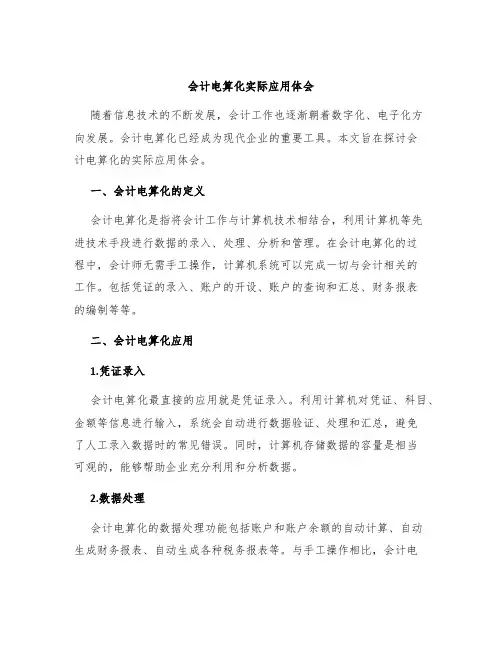 会计电算化实际应用体会

随着信息技术的不断发展，会计工作也逐渐朝着数字化、电子化方向发展。会计电算化已经成为现代企业的重要工具。本文旨在探讨会计电算化的实际应用体会。

一、会计电算化的定义

会计电算化是指将会计工作与计算机技术相结合，利用计算机等先进技术手段进行数据的录入、处理、分析和管理。在会计电算化的过程中，会计师无需手工操作，计算机系统可以完成一切与会计相关的工作。包括凭证的录入、账户的开设、账户的查询和汇总、财务报表的编制等等。

二、会计电算化应用

1.凭证录入

会计电算化最直接的应用就是凭证录入。利用计算机对凭证、科目、金额等信息进行输入，系统会自动进行数据验证、处理和汇总，避免了人工录入数据时的常见错误。同时，计算机存储数据的容量是相当可观的，能够帮助企业充分利用和分析数据。

2.数据处理

会计电算化的数据处理功能包括账户和账户余额的自动计算、自动生成财务报表、自动生成各种税务报表等。与手工操作相比，会计电